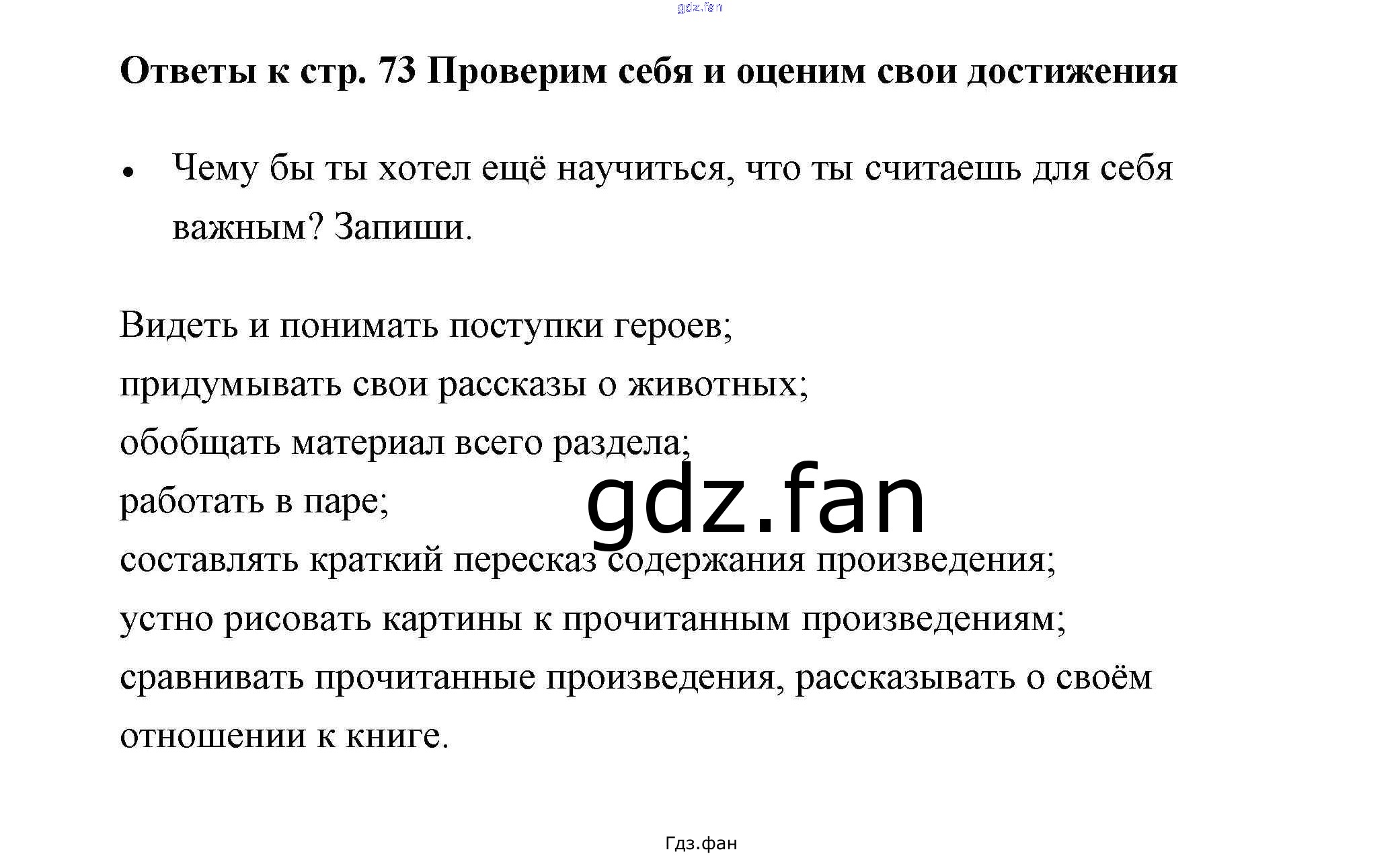 Ответы к стр. 73 Проверим себя и оценим свои достижения

• Чему бы ты хотел ещё научиться, что ты считаешь для себя важным? Запиши.

Видеть и понимать поступки героев;
придумывать свои рассказы о животных;
обобщать материал всего раздела;
работать в паре;
составлять краткий пересказ содержания произведения;
устно рисовать картины к прочитанным произведениям;
сравнивать прочитанные произведения, рассказывать о своём отношении к книге.

Гдз.фан

gdz.fan